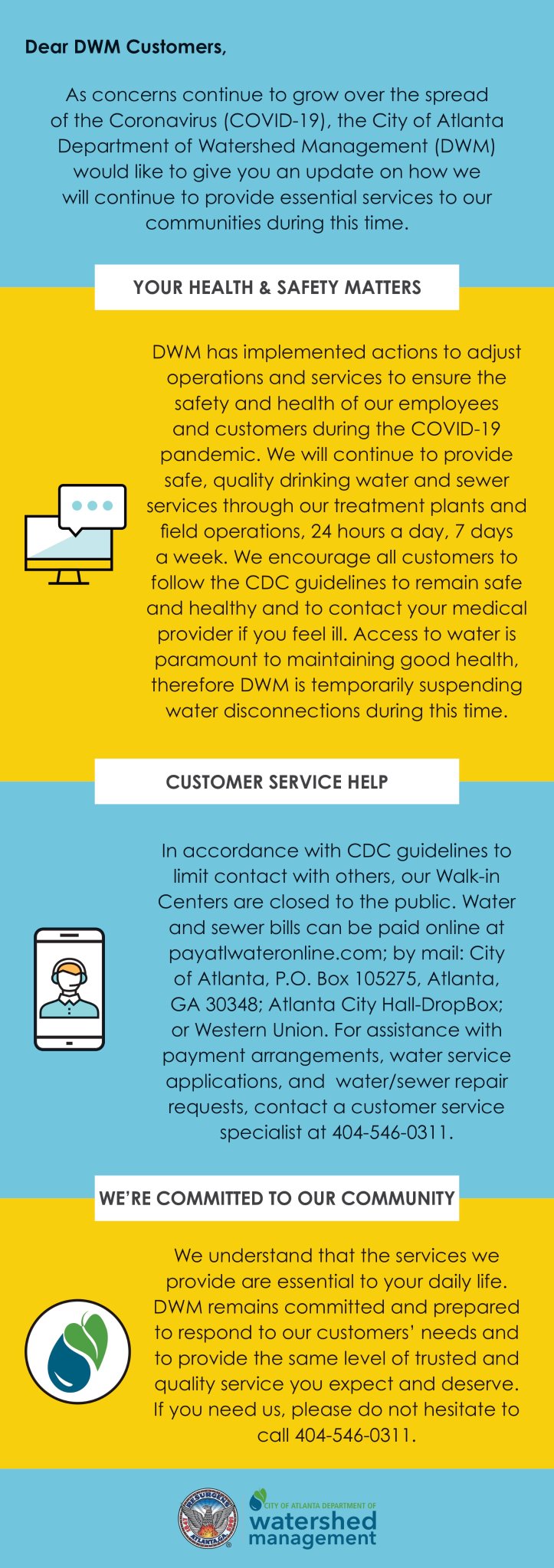 Dear DWM Customers,

As concerns continue to grow over the spread of the Coronavirus (COVID-19), the City of Atlanta Department of Watershed Management (DWM) would like to give you an update on how we will continue to provide essential services to our communities during this time.

YOUR HEALTH & SAFETY MATTERS

DWM has implemented actions to adjust operations and services to ensure the safety and health of our employees and customers during the COVID-19 pandemic. We will continue to provide safe, quality drinking water and sewer services through our treatment plants and field operations, 24 hours a day, 7 days a week. We encourage all customers to follow the CDC guidelines to remain safe and healthy and to contact your medical provider if you feel ill. Access to water is paramount to maintaining good health, therefore DWM is temporarily suspending water disconnections during this time.

CUSTOMER SERVICE HELP

In accordance with CDC guidelines to limit contact with others, our Walk-in Centers are closed to the public. Water and sewer bills can be paid online at payatlwateronline.com; by mail: City of Atlanta, P.O. Box 105275, Atlanta, GA 30348; Atlanta City Hall-DropBox; or Western Union. For assistance with payment arrangements, water service applications, and water/sewer repair requests, contact a customer service specialist at 404-546-0311.

WE'RE COMMITTED TO OUR COMMUNITY

We understand that the services we provide are essential to your daily life. DWM remains committed and prepared to respond to our customers' needs and to provide the same level of trusted and quality service you expect and deserve. If you need us, please do not hesitate to call 404-546-0311.

RESURGENS ATLANTA, GA.

CITY OF ATLANTA DEPARTMENT OF watershed management